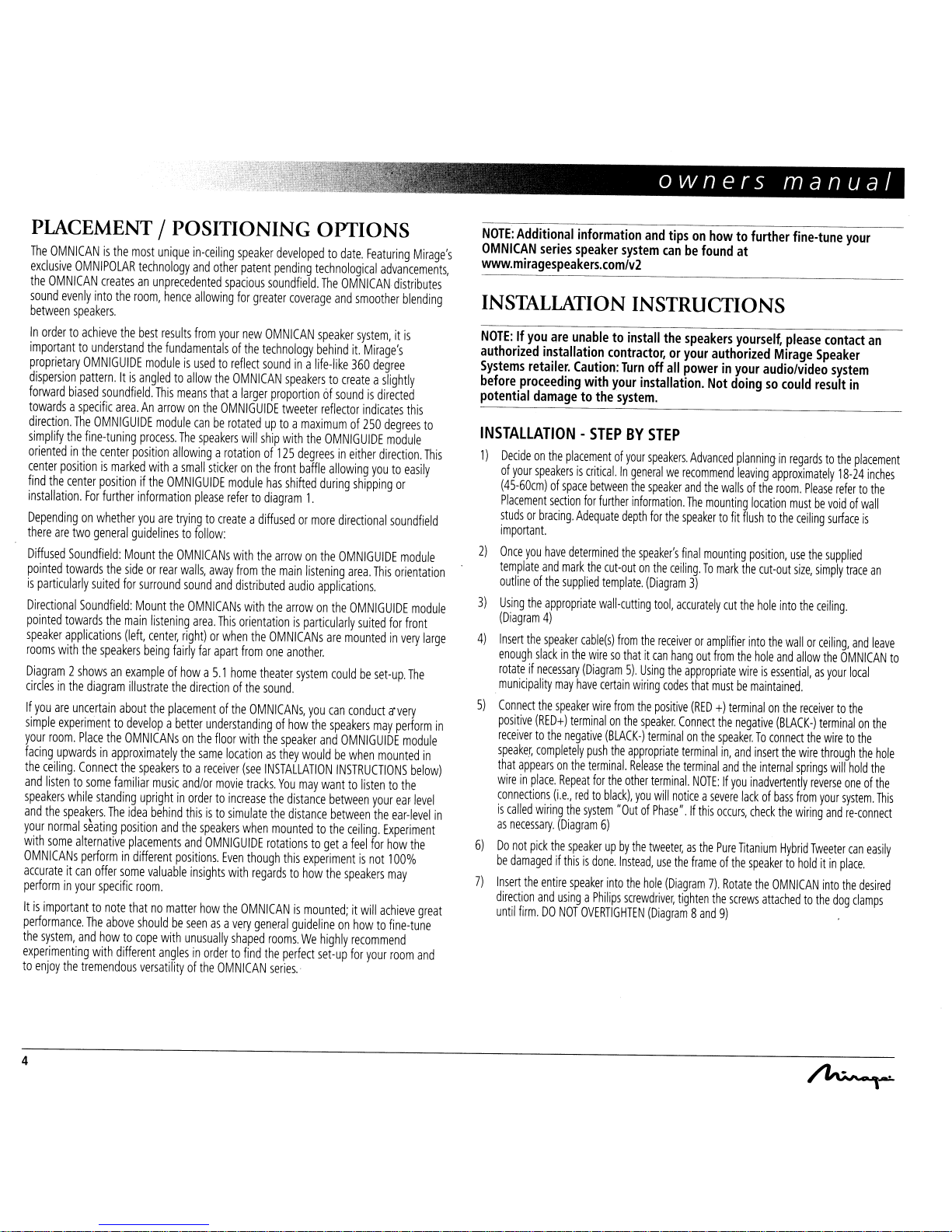 owners manual

PLACEMENT / POSITIONING OPTIONS

The OMNICAN is the most unique in-ceiling speaker developed to date. Featuring Mirage's exclusive OMNIPOLAR technology and other patent pending technological advancements, the OMNICAN creates an unprecedented spacious soundfield. The OMNICAN distributes sound evenly into the room, hence allowing for greater coverage and smoother blending between speakers.

In order to achieve the best results from your new OMNICAN speaker system, it is important to understand the fundamentals of the technology behind it. Mirage's proprietary OMNIGUIDE module is used to reflect sound in a life-like 360 degree dispersion pattern. It is angled to allow the OMNICAN speakers to create a slightly forward biased soundfield. This means that a larger proportion of sound is directed towards a specific area. An arrow on the OMNIGUIDE tweeter reflector indicates this direction. The OMNIGUIDE module can be rotated up to a maximum of 250 degrees to simplify the fine-tuning process. The speakers will ship with the OMNIGUIDE module oriented in the center position allowing a rotation of 125 degrees in either direction. This center position is marked with a small sticker on the front baffle allowing you to easily find the center position if the OMNIGUIDE module has shifted during shipping or installation. For further information please refer to diagram 1.

Depending on whether you are trying to create a diffused or more directional soundfield there are two general guidelines to follow:

Diffused Soundfield: Mount the OMNICANs with the arrow on the OMNIGUIDE module pointed towards the side or rear walls, away from the main listening area. This orientation is particularly suited for surround sound and distributed audio applications.

Directional Soundfield: Mount the OMNICANs with the arrow on the OMNIGUIDE module pointed towards the main listening area. This orientation is particularly suited for front speaker applications (left, center, right) or when the OMNICANs are mounted in very large rooms with the speakers being fairly far apart from one another.

Diagram 2 shows an example of how a 5.1 home theater system could be set-up. The circles in the diagram illustrate the direction of the sound.

If you are uncertain about the placement of the OMNICANs, you can conduct a very simple experiment to develop a better understanding of how the speakers may perform in your room. Place the OMNICANs on the floor with the speaker and OMNIGUIDE module facing upwards in approximately the same location as they would be when mounted in the ceiling. Connect the speakers to a receiver (see INSTALLATION INSTRUCTIONS below) and listen to some familiar music and/or movie tracks. You may want to listen to the speakers while standing upright in order to increase the distance between your ear level and the speakers. The idea behind this is to simulate the distance between the ear-level in your normal seating position and the speakers when mounted to the ceiling. Experiment with some alternative placements and OMNIGUIDE rotations to get a feel for how the OMNICANs perform in different positions. Even though this experiment is not 100% accurate it can offer some valuable insights with regards to how the speakers may perform in your specific room.

It is important to note that no matter how the OMNICAN is mounted; it will achieve great performance. The above should be seen as a very general guideline on how to fine-tune the system, and how to cope with unusually shaped rooms. We highly recommend experimenting with different angles in order to find the perfect set-up for your room and to enjoy the tremendous versatility of the OMNICAN series.

NOTE: Additional information and tips on how to further fine-tune your OMNICAN series speaker system can be found at www.miragespeakers.com/v2

INSTALLATION INSTRUCTIONS

NOTE: If you are unable to install the speakers yourself, please contact an authorized installation contractor, or your authorized Mirage Speaker Systems retailer. Caution: Turn off all power in your audio/video system before proceeding with your installation. Not doing so could result in potential damage to the system.

INSTALLATION - STEP BY STEP

1) Decide on the placement of your speakers. Advanced planning in regards to the placement of your speakers is critical. In general we recommend leaving approximately 18-24 inches (45-60cm) of space between the speaker and the walls of the room. Please refer to the Placement section for further information. The mounting location must be void of wall studs or bracing. Adequate depth for the speaker to fit flush to the ceiling surface is important.

2) Once you have determined the speaker's final mounting position, use the supplied template and mark the cut-out on the ceiling. To mark the cut-out size, simply trace an outline of the supplied template. (Diagram 3)

3) Using the appropriate wall-cutting tool, accurately cut the hole into the ceiling. (Diagram 4)

4) Insert the speaker cable(s) from the receiver or amplifier into the wall or ceiling, and leave enough slack in the wire so that it can hang out from the hole and allow the OMNICAN to rotate if necessary (Diagram 5). Using the appropriate wire is essential, as your local municipality may have certain wiring codes that must be maintained.

5) Connect the speaker wire from the positive (RED +) terminal on the receiver to the positive (RED+) terminal on the speaker. Connect the negative (BLACK-) terminal on the receiver to the negative (BLACK-) terminal on the speaker. To connect the wire to the speaker, completely push the appropriate terminal in, and insert the wire through the hole that appears on the terminal. Release the terminal and the internal springs will hold the wire in place. Repeat for the other terminal. NOTE: If you inadvertently reverse one of the connections (i.e., red to black), you will notice a severe lack of bass from your system. This is called wiring the system "Out of Phase". If this occurs, check the wiring and re-connect as necessary. (Diagram 6)

6) Do not pick the speaker up by the tweeter, as the Pure Titanium Hybrid Tweeter can easily be damaged if this is done. Instead, use the frame of the speaker to hold it in place.

7) Insert the entire speaker into the hole (Diagram 7). Rotate the OMNICAN into the desired direction and using a Philips screwdriver, tighten the screws attached to the dog clamps until firm. DO NOT OVERTIGHTEN (Diagram 8 and 9)

4

Mirage